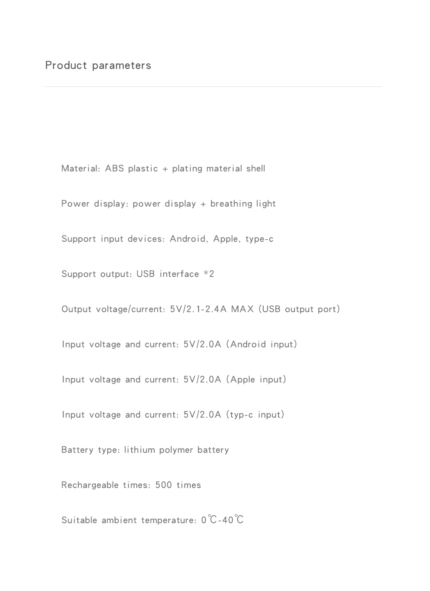 Product parameters

Material: ABS plastic + plating material shell

Power display: power display + breathing light

Support input devices: Android, Apple, type-c

Support output: USB interface *2

Output voltage/current: 5V/2.1-2.4A MAX (USB output port)

Input voltage and current: 5V/2.0A (Android input)

Input voltage and current: 5V/2.0A (Apple input)

Input voltage and current: 5V/2.0A (typ-c input)

Battery type: lithium polymer battery

Rechargeable times: 500 times

Suitable ambient temperature: 0℃-40℃